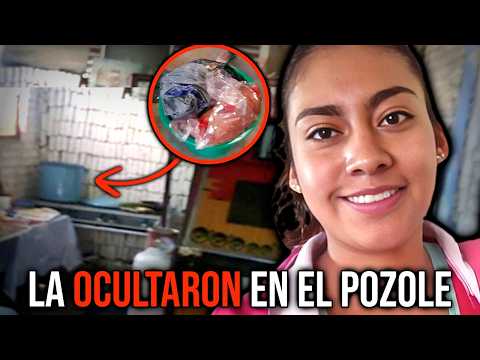 LA OCULTARON EN EL POZOLE